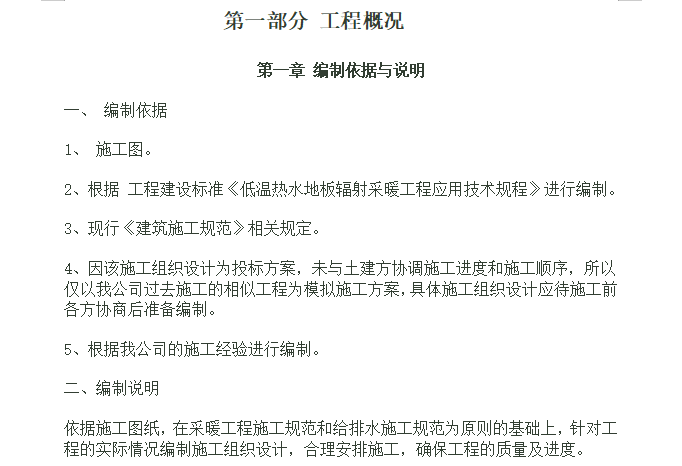 第一部分 工程概况

第一章 编制依据与说明

一、 编制依据

1、 施工图。

2、根据 工程建设标准《低温热水地板辐射采暖工程应用技术规程》进行编制。

3、现行《建筑施工规范》相关规定。

4、因该施工组织设计为投标方案，未与土建方协调施工进度和施工顺序，所以仅以我公司过去施工的相似工程为模拟施工方案，具体施工组织设计应待施工前各方协商后准备编制。

5、根据我公司的施工经验进行编制。

二、编制说明

依据施工图纸，在采暖工程施工规范和给排水施工规范为原则的基础上，针对工程的实际情况编制施工组织设计，合理安排施工，确保工程的质量及进度。